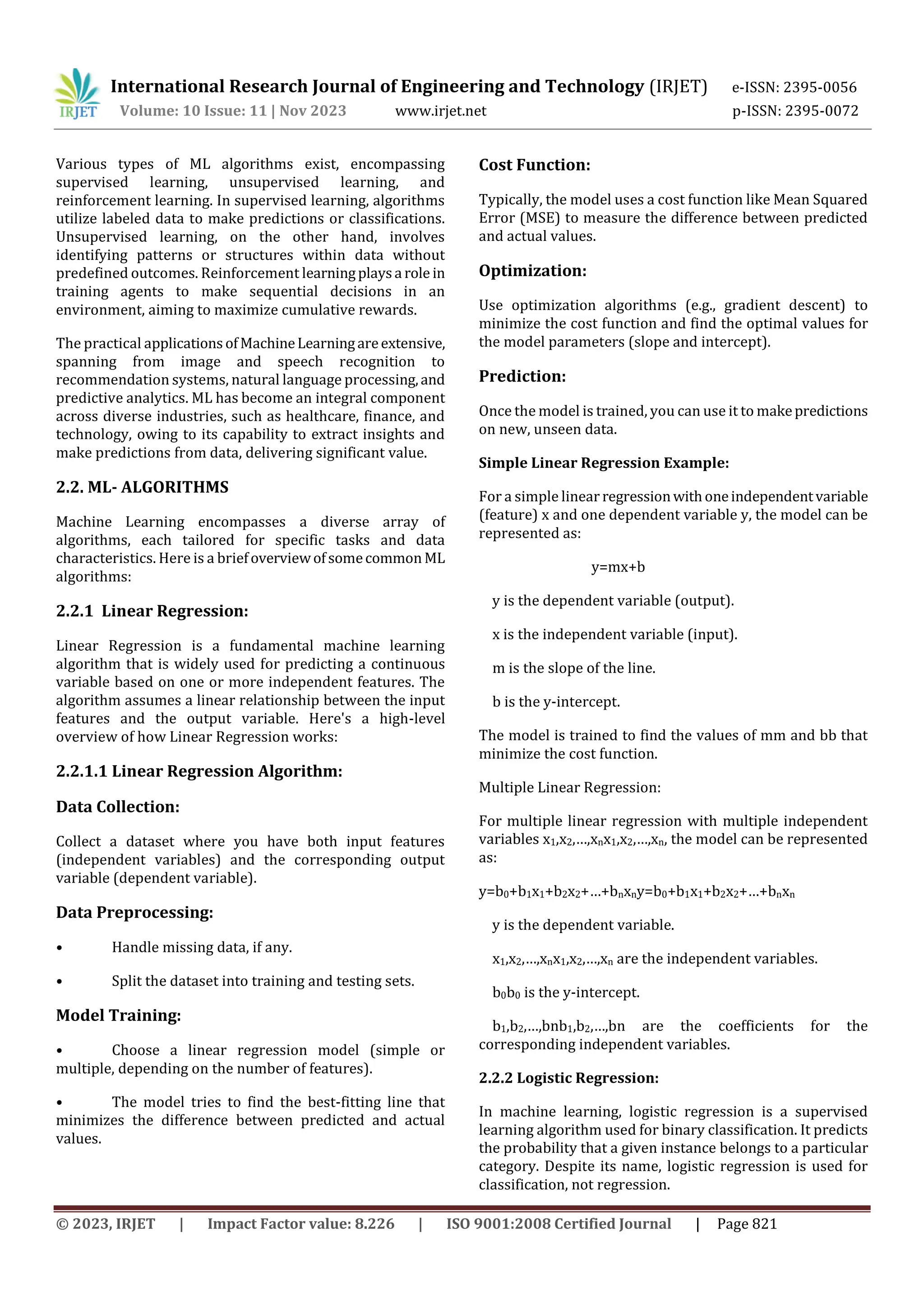 IRJET International Research Journal of Engineering and Technology (IRJET) e-ISSN: 2395-0056
Volume: 10 Issue: 11 | Nov 2023 www.irjet.net p-ISSN: 2395-0072

Various types of ML algorithms exist, encompassing supervised learning, unsupervised learning, and reinforcement learning. In supervised learning, algorithms utilize labeled data to make predictions or classifications. Unsupervised learning, on the other hand, involves identifying patterns or structures within data without predefined outcomes. Reinforcement learning plays a role in training agents to make sequential decisions in an environment, aiming to maximize cumulative rewards.

The practical applications of Machine Learning are extensive, spanning from image and speech recognition to recommendation systems, natural language processing, and predictive analytics. ML has become an integral component across diverse industries, such as healthcare, finance, and technology, owing to its capability to extract insights and make predictions from data, delivering significant value.

2.2. ML- ALGORITHMS

Machine Learning encompasses a diverse array of algorithms, each tailored for specific tasks and data characteristics. Here is a brief overview of some common ML algorithms:

2.2.1 Linear Regression:

Linear Regression is a fundamental machine learning algorithm that is widely used for predicting a continuous variable based on one or more independent features. The algorithm assumes a linear relationship between the input features and the output variable. Here's a high-level overview of how Linear Regression works:

2.2.1.1 Linear Regression Algorithm:

Data Collection:

Collect a dataset where you have both input features (independent variables) and the corresponding output variable (dependent variable).

Data Preprocessing:

• Handle missing data, if any.

• Split the dataset into training and testing sets.

Model Training:

• Choose a linear regression model (simple or multiple, depending on the number of features).

• The model tries to find the best-fitting line that minimizes the difference between predicted and actual values.

Cost Function:

Typically, the model uses a cost function like Mean Squared Error (MSE) to measure the difference between predicted and actual values.

Optimization:

Use optimization algorithms (e.g., gradient descent) to minimize the cost function and find the optimal values for the model parameters (slope and intercept).

Prediction:

Once the model is trained, you can use it to make predictions on new, unseen data.

Simple Linear Regression Example:

For a simple linear regression with one independent variable (feature) x and one dependent variable y, the model can be represented as:

y=mx+b

y is the dependent variable (output).

x is the independent variable (input).

m is the slope of the line.

b is the y-intercept.

The model is trained to find the values of mm and bb that minimize the cost function.

Multiple Linear Regression:

For multiple linear regression with multiple independent variables $x_1,x_2,...,x_nx_1,x_2,...,x_n$, the model can be represented as:

$y=b_0+b_1x_1+b_2x_2+...+b_nx_ny=b_0+b_1x_1+b_2x_2+...+b_nx_n$

y is the dependent variable.

$x_1,x_2,...,x_nx_1,x_2,...,x_n$ are the independent variables.

$b_0b_0$ is the y-intercept.

$b_1,b_2,...,bnb_1,b_2,...,bn$ are the coefficients for the corresponding independent variables.

2.2.2 Logistic Regression:

In machine learning, logistic regression is a supervised learning algorithm used for binary classification. It predicts the probability that a given instance belongs to a particular category. Despite its name, logistic regression is used for classification, not regression.

© 2023, IRJET | Impact Factor value: 8.226 | ISO 9001:2008 Certified Journal | Page 821